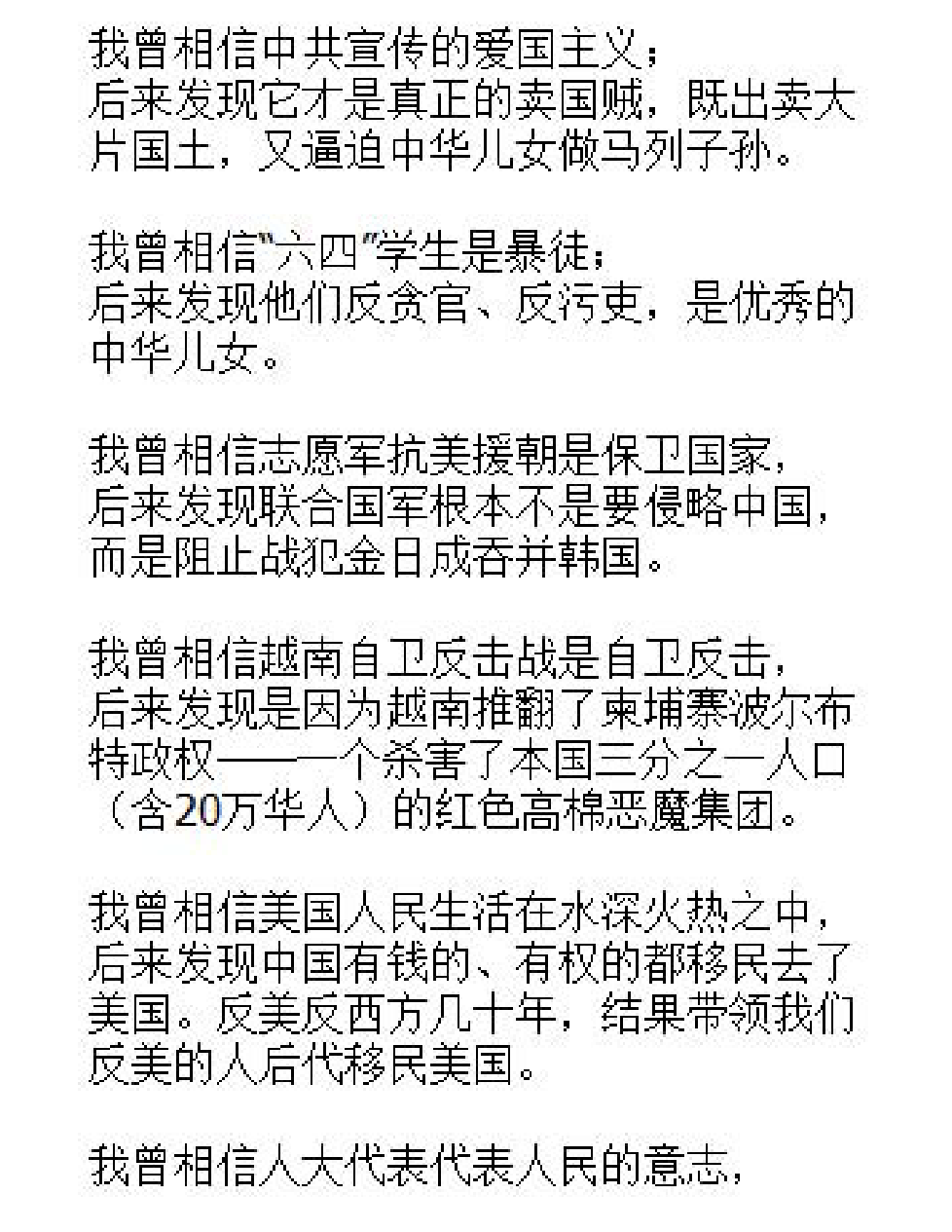 我曾相信中共宣传的爱国主义；
后来发现它才是真正的卖国贼，既出卖大片国土，又逼迫中华儿女做马列子孙。

我曾相信"六四"学生是暴徒；
后来发现他们反贪官、反污吏，是优秀的中华儿女。

我曾相信志愿军抗美援朝是保卫国家，
后来发现联合国军根本不是要侵略中国，而是阻止战犯金日成吞并韩国。

我曾相信越南自卫反击战是自卫反击，
后来发现是因为越南推翻了柬埔寨波尔布特政权——一个杀害了本国三分之一人口（含20万华人）的红色高棉恶魔集团。

我曾相信美国人民生活在水深火热之中，
后来发现中国有钱的、有权的都移民去了美国。反美反西方几十年，结果带领我们反美的人后代移民美国。

我曾相信人大代表代表人民的意志，